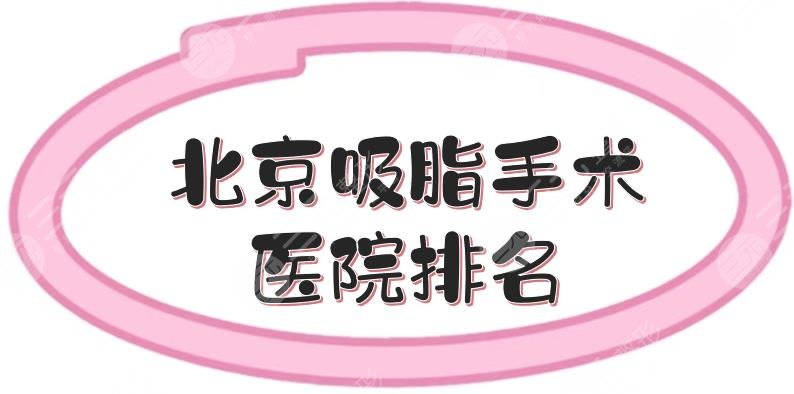 北京吸脂手术
医院排名